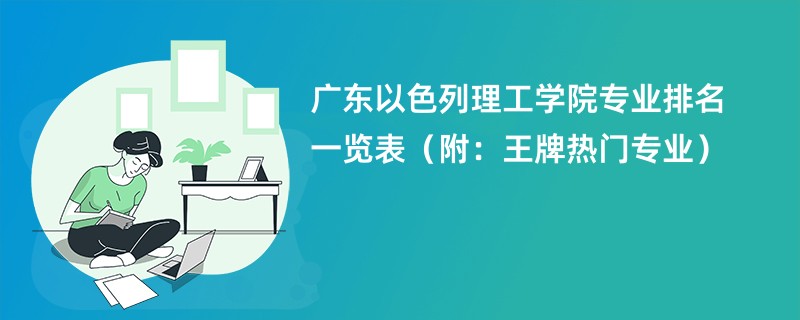 广东以色列理工学院专业排名一览表（附：王牌热门专业）